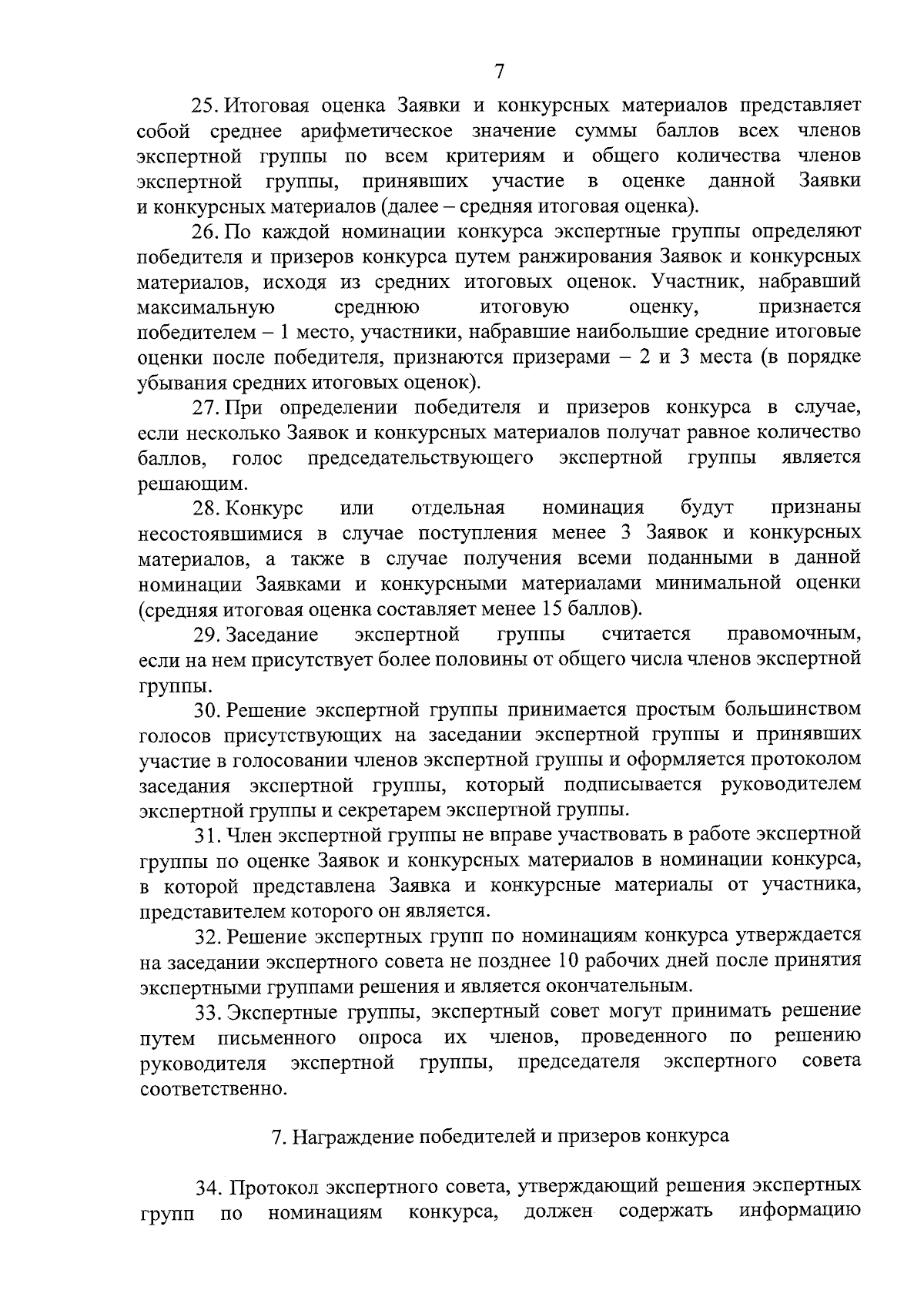 7

25. Итоговая оценка Заявки и конкурсных материалов представляет собой среднее арифметическое значение суммы баллов всех членов экспертной группы по всем критериям и общего количества членов экспертной группы, принявших участие в оценке данной Заявки и конкурсных материалов (далее – средняя итоговая оценка).

26. По каждой номинации конкурса экспертные группы определяют победителя и призеров конкурса путем ранжирования Заявок и конкурсных материалов, исходя из средних итоговых оценок. Участник, набравший максимальную среднюю итоговую оценку, признается победителем – 1 место, участники, набравшие наибольшие средние итоговые оценки после победителя, признаются призерами – 2 и 3 места (в порядке убывания средних итоговых оценок).

27. При определении победителя и призеров конкурса в случае, если несколько Заявок и конкурсных материалов получат равное количество баллов, голос председательствующего экспертной группы является решающим.

28. Конкурс или отдельная номинация будут признаны несостоявшимися в случае поступления менее 3 Заявок и конкурсных материалов, а также в случае получения всеми поданными в данной номинации Заявками и конкурсными материалами минимальной оценки (средняя итоговая оценка составляет менее 15 баллов).

29. Заседание экспертной группы считается правомочным, если на нем присутствует более половины от общего числа членов экспертной группы.

30. Решение экспертной группы принимается простым большинством голосов присутствующих на заседании экспертной группы и принявших участие в голосовании членов экспертной группы и оформляется протоколом заседания экспертной группы, который подписывается руководителем экспертной группы и секретарем экспертной группы.

31. Член экспертной группы не вправе участвовать в работе экспертной группы по оценке Заявок и конкурсных материалов в номинации конкурса, в которой представлена Заявка и конкурсные материалы от участника, представителем которого он является.

32. Решение экспертных групп по номинациям конкурса утверждается на заседании экспертного совета не позднее 10 рабочих дней после принятия экспертными группами решения и является окончательным.

33. Экспертные группы, экспертный совет могут принимать решение путем письменного опроса их членов, проведенного по решению руководителя экспертной группы, председателя экспертного совета соответственно.

7. Награждение победителей и призеров конкурса

34. Протокол экспертного совета, утверждающий решения экспертных групп по номинациям конкурса, должен содержать информацию